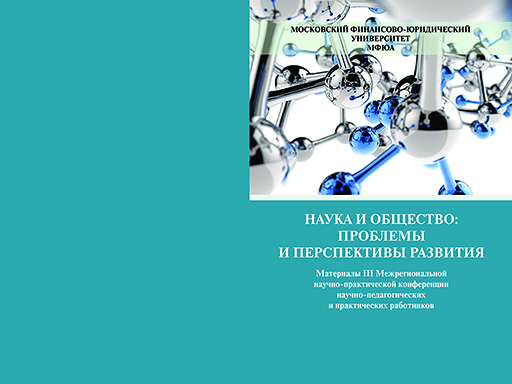 МОСКОВСКИЙ ФИНАНСОВО-ЮРИДИЧЕСКИЙ УНИВЕРСИТЕТ МФЮА

НАУКА И ОБЩЕСТВО: ПРОБЛЕМЫ И ПЕРСПЕКТИВЫ РАЗВИТИЯ

Материалы III Межрегиональной научно-практической конференции научно-педагогических и практических работников